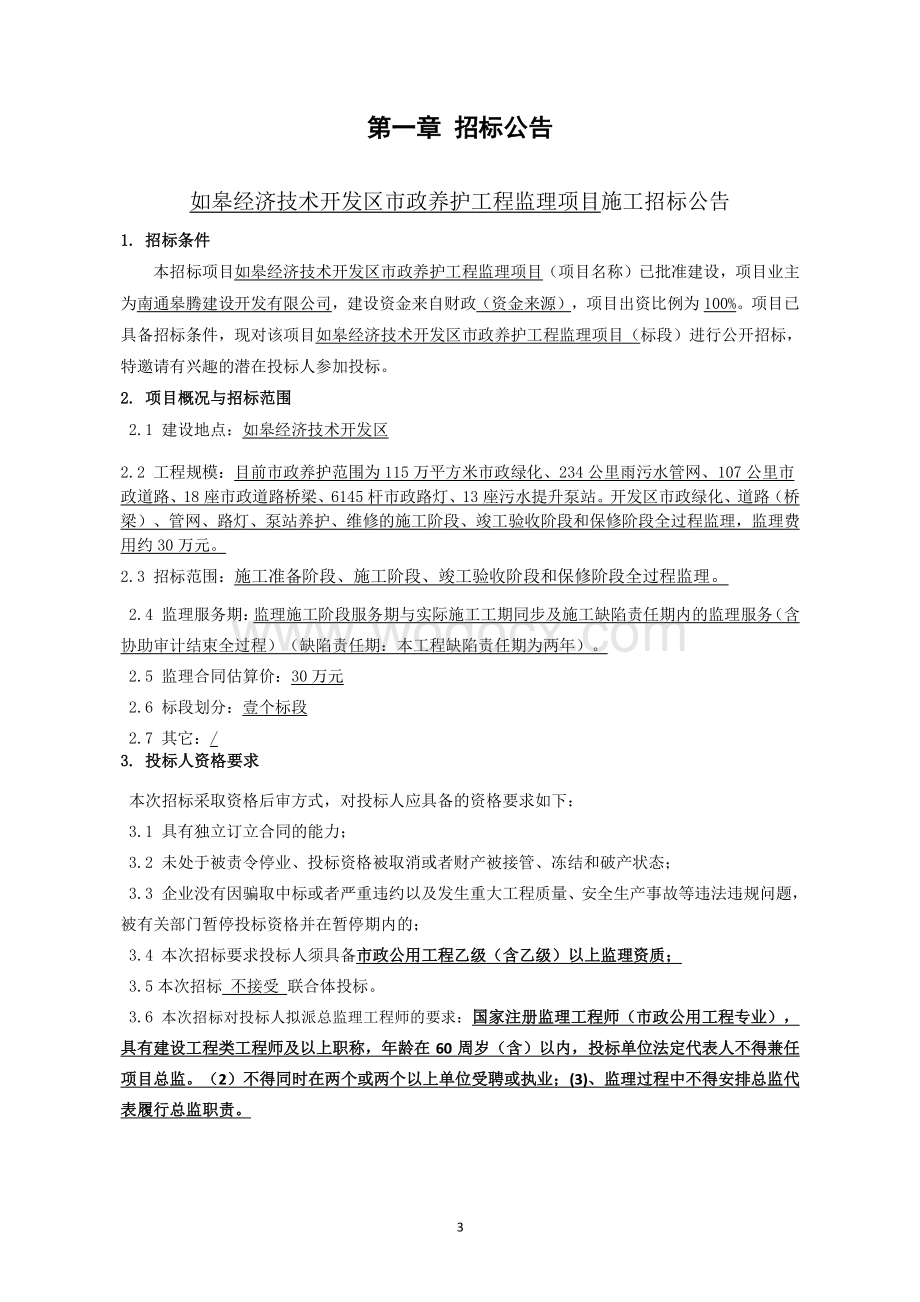 第一章 招标公告

如皋经济技术开发区市政养护工程监理项目施工招标公告

1. 招标条件

本招标项目如皋经济技术开发区市政养护工程监理项目（项目名称）已批准建设，项目业主为南通皋腾建设开发有限公司，建设资金来自财政（资金来源），项目出资比例为100%。项目已具备招标条件，现对该项目如皋经济技术开发区市政养护工程监理项目（标段）进行公开招标，特邀请有兴趣的潜在投标人参加投标。

2. 项目概况与招标范围

2.1 建设地点：如皋经济技术开发区

2.2 工程规模：目前市政养护范围为115万平方米市政绿化、234公里雨污水管网、107公里市政道路、18座市政道路桥梁、6145杆市政路灯、13座污水提升泵站。开发区市政绿化、道路（桥梁）、管网、路灯、泵站养护、维修的施工阶段、竣工验收阶段和保修阶段全过程监理，监理费用约30万元。

2.3 招标范围：施工准备阶段、施工阶段、竣工验收阶段和保修阶段全过程监理。

2.4 监理服务期：监理施工阶段服务期与实际施工工期同步及施工缺陷责任期内的监理服务（含协助审计结束全过程）（缺陷责任期：本工程缺陷责任期为两年）。

2.5 监理合同估算价：30万元

2.6 标段划分：壹个标段

2.7 其它：/

3. 投标人资格要求

本次招标采取资格后审方式，对投标人应具备的资格要求如下：

3.1 具有独立订立合同的能力；

3.2 未处于被责令停业、投标资格被取消或者财产被接管、冻结和破产状态；

3.3 企业没有因骗取中标或者严重违约以及发生重大工程质量、安全生产事故等违法违规问题，被有关部门暂停投标资格并在暂停期内的；

3.4 本次招标要求投标人须具备市政公用工程乙级（含乙级）以上监理资质；

3.5 本次招标 不接受 联合体投标。

3.6 本次招标对投标人拟派总监理工程师的要求：国家注册监理工程师（市政公用工程专业），具有建设工程类工程师及以上职称，年龄在60周岁（含）以内，投标单位法定代表人不得兼任项目总监。（2）不得同时在两个或两个以上单位受聘或执业；(3)、监理过程中不得安排总监代表履行总监职责。

3